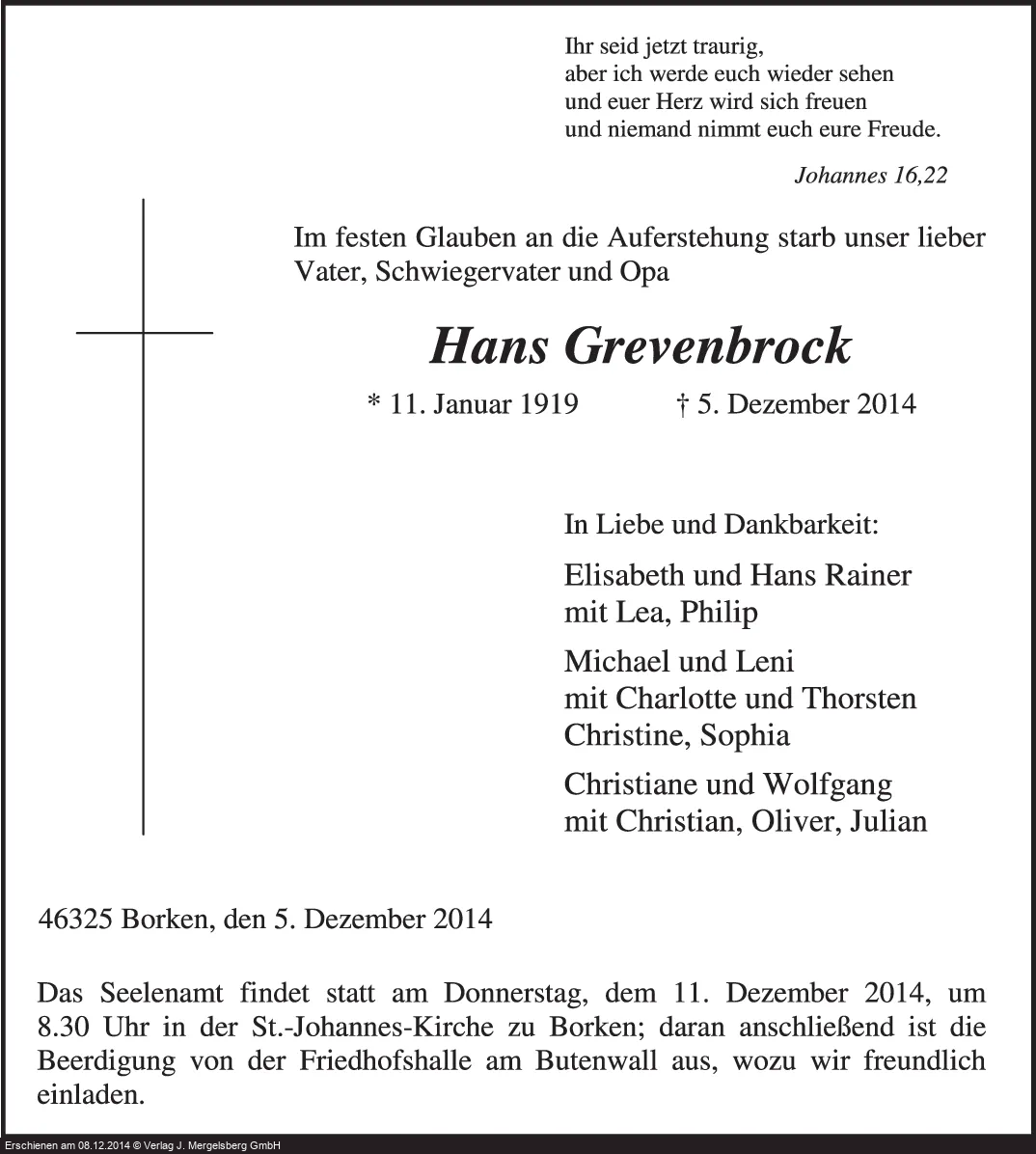 Ihr seid jetzt traurig,
aber ich werde euch wieder sehen
und euer Herz wird sich freuen
und niemand nimmt euch eure Freude.

Johannes 16,22

Im festen Glauben an die Auferstehung starb unser lieber Vater, Schwiegervater und Opa

Hans Grevenbrock

* 11. Januar 1919 † 5. Dezember 2014

In Liebe und Dankbarkeit:

Elisabeth und Hans Rainer
mit Lea, Philip

Michael und Leni
mit Charlotte und Thorsten
Christine, Sophia

Christiane und Wolfgang
mit Christian, Oliver, Julian

46325 Borken, den 5. Dezember 2014

Das Seelenamt findet statt am Donnerstag, dem 11. Dezember 2014, um 8.30 Uhr in der St.-Johannes-Kirche zu Borken; daran anschließend ist die Beerdigung von der Friedhofshalle am Butenwall aus, wozu wir freundlich einladen.

Erschienen am 08.12.2014 © Verlag J. Mergelsberg GmbH